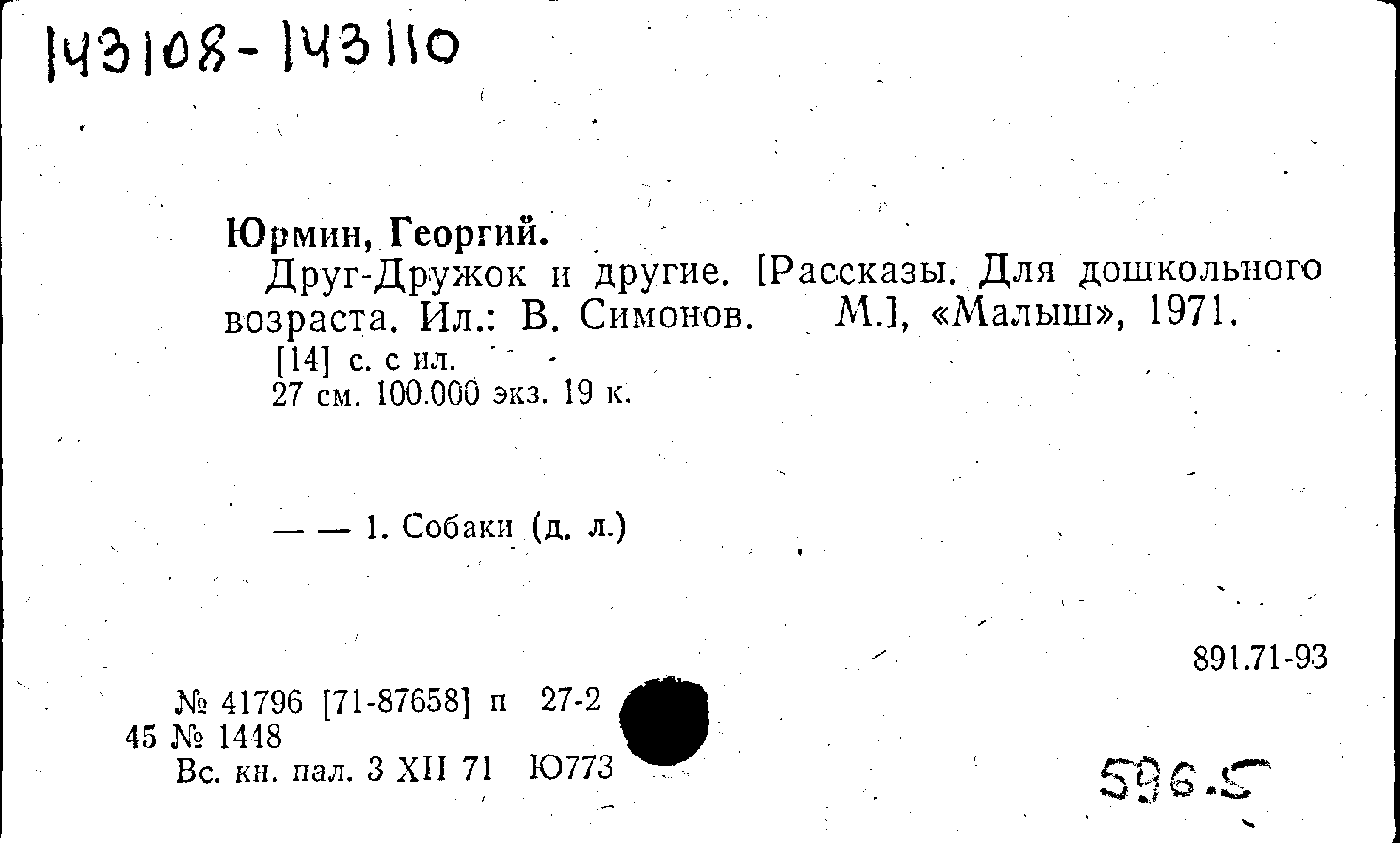 143108-143110

Юрмин, Георгий.

Друг-Дружок и другие. [Рассказы. Для дошкольного возраста. Ил.: В. Симонов. М.], «Малыш», 1971.

[14] с. с ил.
27 см. 100.000 экз. 19 к.

— — 1. Собаки (д. л.)

891.71-93

№ 41796 [71-87658] п 27-2
45 № 1448
Вс. кн. пал. 3 XII 71 Ю773

596.5